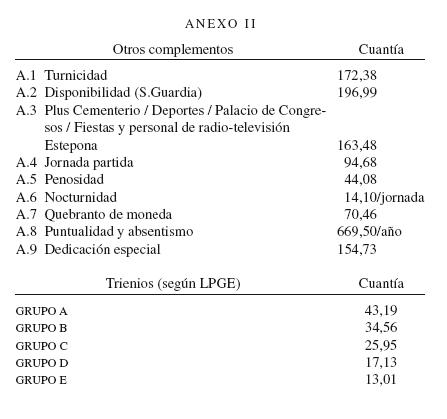 ANEXO II

| Otros complementos | Cuantía |
|---|---|
| A.1 Turnicidad | 172,38 |
| A.2 Disponibilidad (S.Guardia) | 196,99 |
| A.3 Plus Cementerio / Deportes / Palacio de Congresos / Fiestas y personal de radio-televisión Estepona | 163,48 |
| A.4 Jornada partida | 94,68 |
| A.5 Penosidad | 44,08 |
| A.6 Nocturnidad | 14,10/jornada |
| A.7 Quebranto de moneda | 70,46 |
| A.8 Puntualidad y absentismo | 669,50/año |
| A.9 Dedicación especial | 154,73 |

| Trienios (según LPGE) | Cuantía |
|---|---|
| GRUPO A | 43,19 |
| GRUPO B | 34,56 |
| GRUPO C | 25,95 |
| GRUPO D | 17,13 |
| GRUPO E | 13,01 |